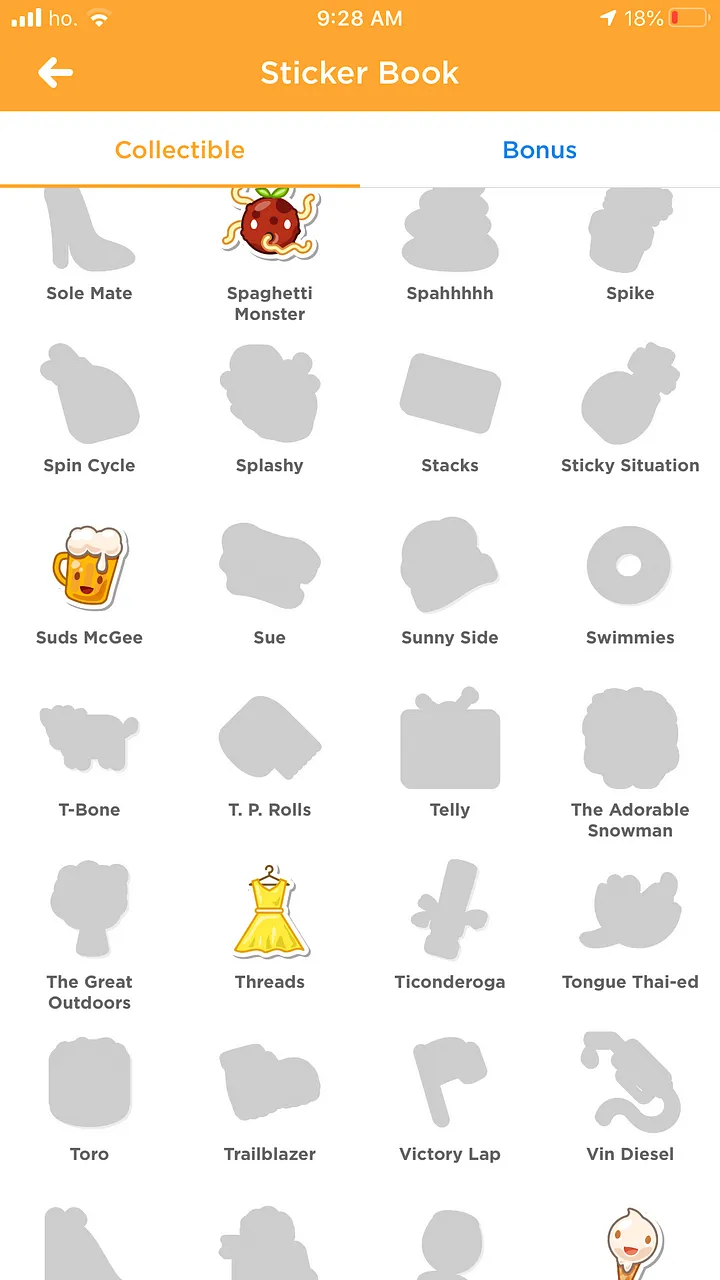 ho. 9:28 AM 18%

Sticker Book

Collectible

Bonus

Sole Mate

Spaghetti Monster

Spahhhhh

Spike

Spin Cycle

Splashy

Stacks

Sticky Situation

Suds McGee

Sue

Sunny Side

Swimmies

T-Bone

T. P. Rolls

Telly

The Adorable Snowman

The Great Outdoors

Threads

Ticonderoga

Tongue Thai-ed

Toro

Trailblazer

Victory Lap

Vin Diesel